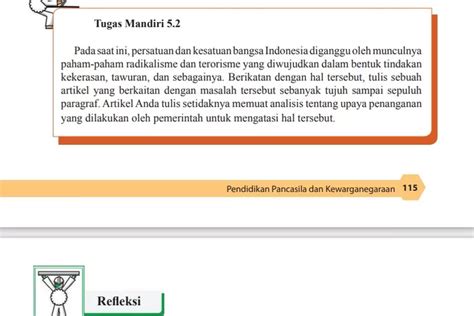 Tugas Mandiri 5.2

Pada saat ini, persatuan dan kesatuan bangsa Indonesia diganggu oleh munculnya paham-paham radikalisme dan terorisme yang diwujudkan dalam bentuk tindakan kekerasan, tawuran, dan sebagainya. Berikatan dengan hal tersebut, tulis sebuah artikel yang berkaitan dengan masalah tersebut sebanyak tujuh sampai sepuluh paragraf. Artikel Anda tulis setidaknya memuat analisis tentang upaya penanganan yang dilakukan oleh pemerintah untuk mengatasi hal tersebut.

Pendidikan Pancasila dan Kewarganegaraan 115

Refleksi